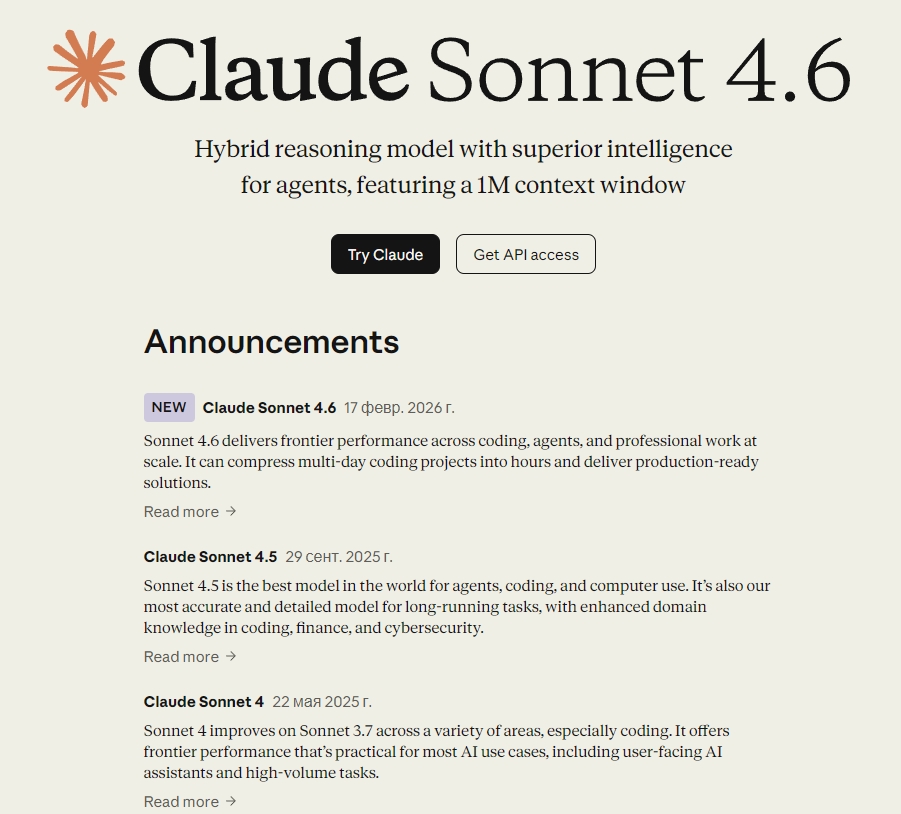 Claude Sonnet 4.6

Hybrid reasoning model with superior intelligence for agents, featuring a 1M context window

Try Claude

Get API access

Announcements

NEW Claude Sonnet 4.6 17 февр. 2026 г.

Sonnet 4.6 delivers frontier performance across coding, agents, and professional work at scale. It can compress multi-day coding projects into hours and deliver production-ready solutions.

Read more →

Claude Sonnet 4.5 29 сент. 2025 г.

Sonnet 4.5 is the best model in the world for agents, coding, and computer use. It's also our most accurate and detailed model for long-running tasks, with enhanced domain knowledge in coding, finance, and cybersecurity.

Read more →

Claude Sonnet 4 22 мая 2025 г.

Sonnet 4 improves on Sonnet 3.7 across a variety of areas, especially coding. It offers frontier performance that's practical for most AI use cases, including user-facing AI assistants and high-volume tasks.

Read more →